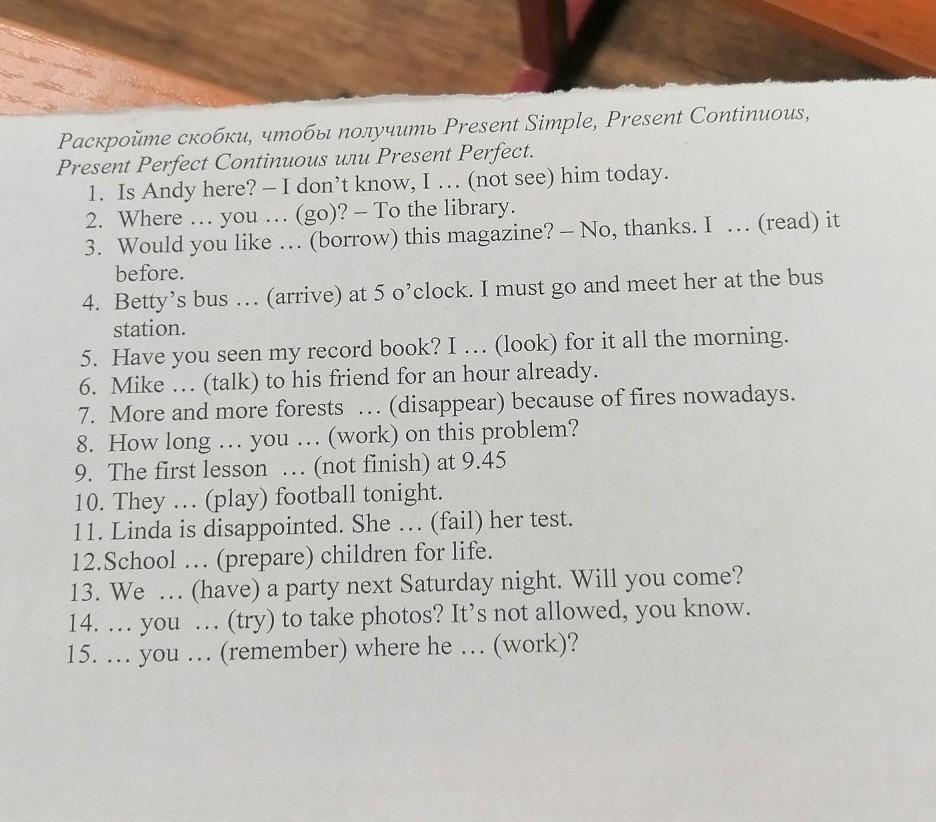 Раскройте скобки, чтобы получить Present Simple, Present Continuous, Present Perfect Continuous или Present Perfect.

1. Is Andy here? – I don't know, I … (not see) him today.
2. Where … you … (go)? – To the library.
3. Would you like … (borrow) this magazine? – No, thanks. I … (read) it before.
4. Betty's bus … (arrive) at 5 o'clock. I must go and meet her at the bus station.
5. Have you seen my record book? I … (look) for it all the morning.
6. Mike … (talk) to his friend for an hour already.
7. More and more forests … (disappear) because of fires nowadays.
8. How long … you … (work) on this problem?
9. The first lesson … (not finish) at 9.45
10. They … (play) football tonight.
11. Linda is disappointed. She … (fail) her test.
12.School … (prepare) children for life.
13. We … (have) a party next Saturday night. Will you come?
14. … you … (try) to take photos? It's not allowed, you know.
15. … you … (remember) where he … (work)?